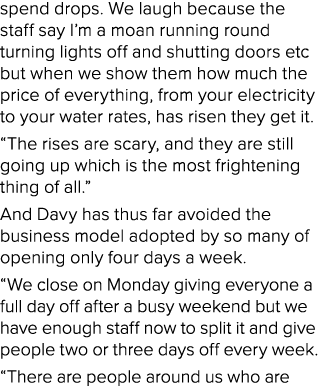 spend drops. We laugh because the staff say I'm a moan running round turning lights off and shutting doors etc but when we show them how much the price of everything, from your electricity to your water rates, has risen they get it.

"The rises are scary, and they are still going up which is the most frightening thing of all."

And Davy has thus far avoided the business model adopted by so many of opening only four days a week.

"We close on Monday giving everyone a full day off after a busy weekend but we have enough staff now to split it and give people two or three days off every week.

"There are people around us who are